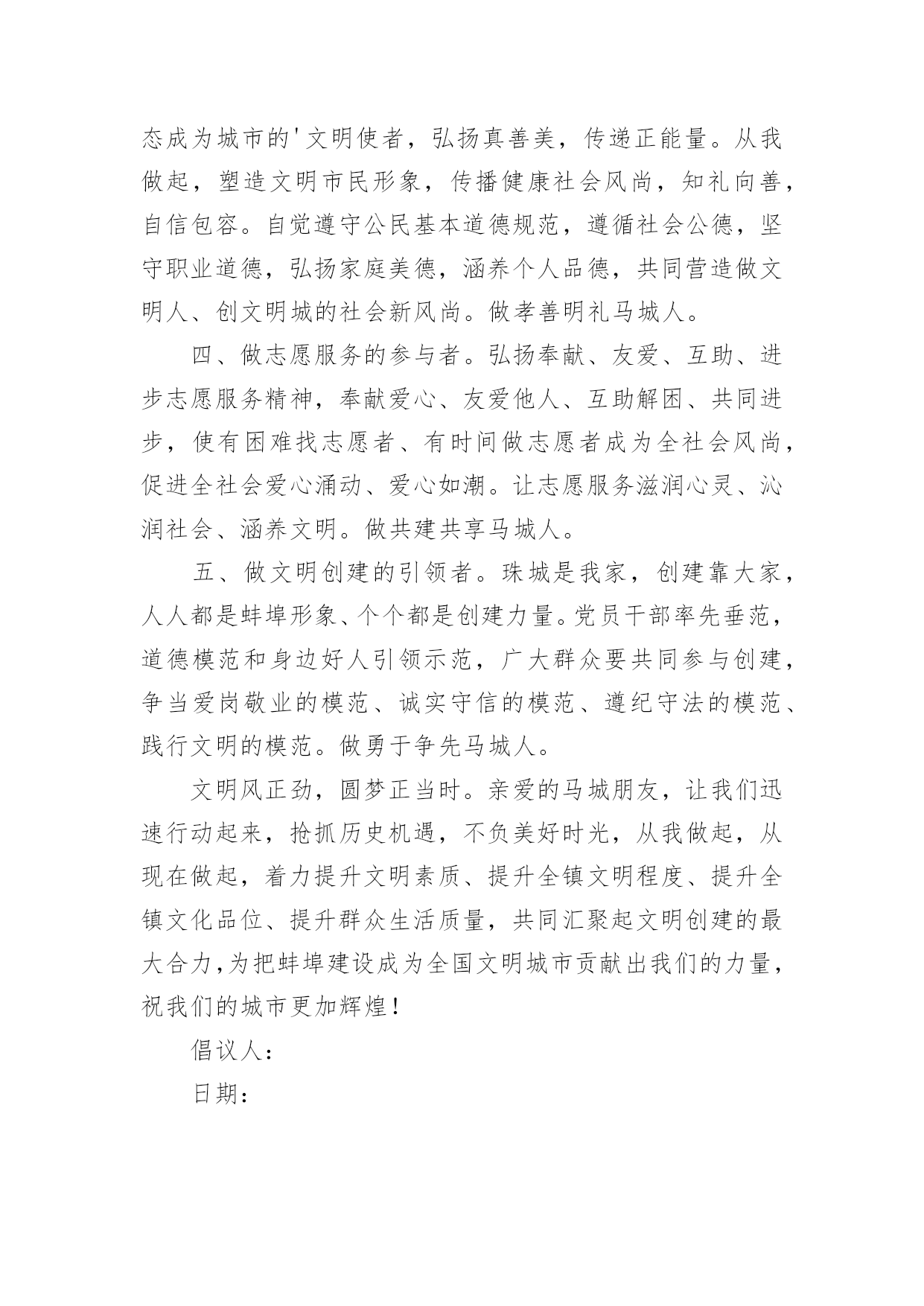 态成为城市的'文明使者，弘扬真善美，传递正能量。从我做起，塑造文明市民形象，传播健康社会风尚，知礼向善，自信包容。自觉遵守公民基本道德规范，遵循社会公德，坚守职业道德，弘扬家庭美德，涵养个人品德，共同营造做文明人、创文明城的社会新风尚。做孝善明礼马城人。

四、做志愿服务的参与者。弘扬奉献、友爱、互助、进步志愿服务精神，奉献爱心、友爱他人、互助解困、共同进步，使有困难找志愿者、有时间做志愿者成为全社会风尚，促进全社会爱心涌动、爱心如潮。让志愿服务滋润心灵、沁润社会、涵养文明。做共建共享马城人。

五、做文明创建的引领者。珠城是我家，创建靠大家，人人都是蚌埠形象、个个都是创建力量。党员干部率先垂范，道德模范和身边好人引领示范，广大群众要共同参与创建，争当爱岗敬业的模范、诚实守信的模范、遵纪守法的模范、践行文明的模范。做勇于争先马城人。

文明风正劲，圆梦正当时。亲爱的马城朋友，让我们迅速行动起来，抢抓历史机遇，不负美好时光，从我做起，从现在做起，着力提升文明素质、提升全镇文明程度、提升全镇文化品位、提升群众生活质量，共同汇聚起文明创建的最大合力，为把蚌埠建设成为全国文明城市贡献出我们的力量，祝我们的城市更加辉煌！

倡议人：

日期：